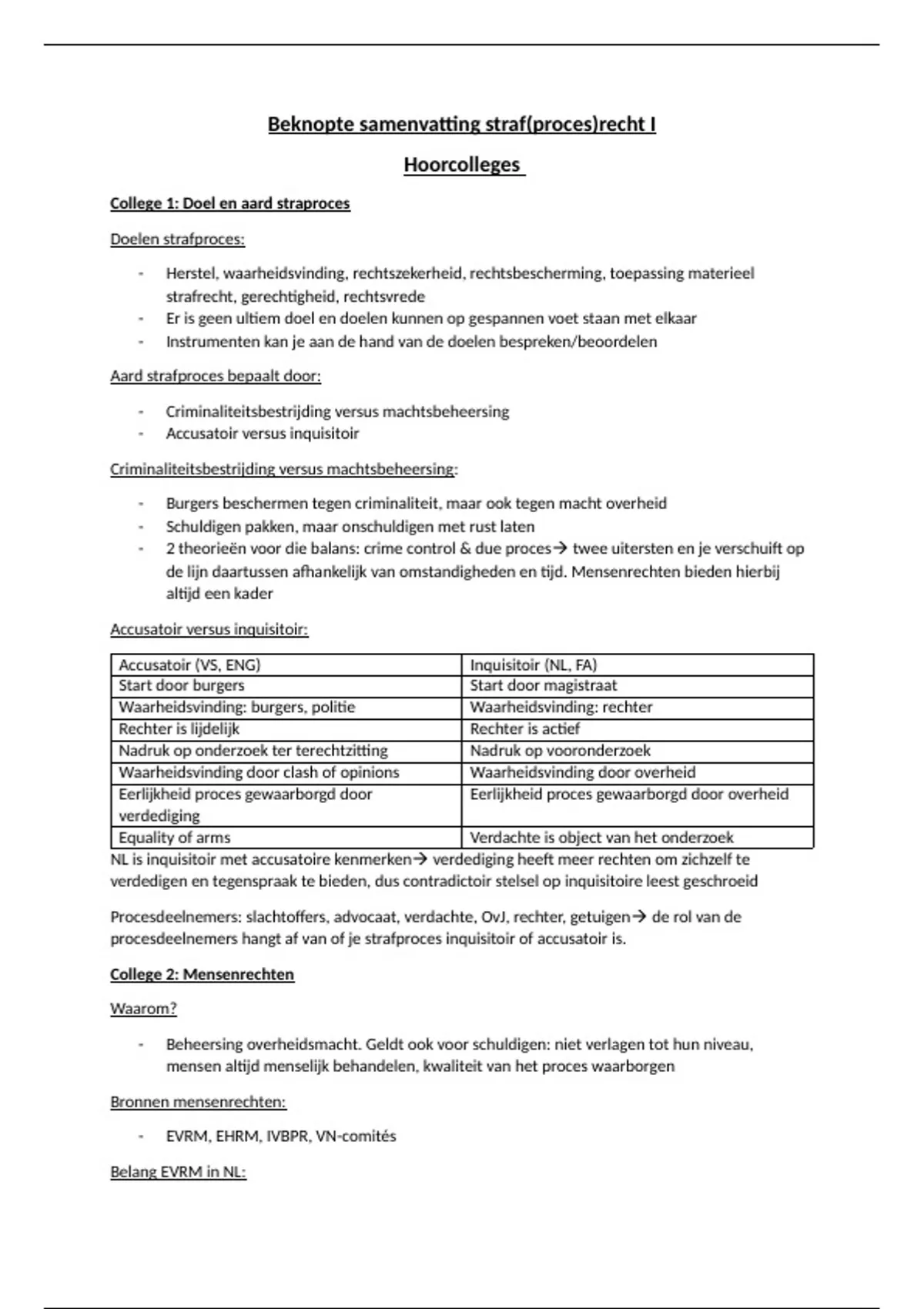 Beknopte samenvatting straf(proces)recht I

Hoorcolleges

College 1: Doel en aard straproces

Doelen strafproces:

- Herstel, waarheidsvinding, rechtszekerheid, rechtsbescherming, toepassing materieel strafrecht, gerechtigheid, rechtsvrede
- Er is geen ultiem doel en doelen kunnen op gespannen voet staan met elkaar
- Instrumenten kan je aan de hand van de doelen bespreken/beoordelen

Aard strafproces bepaalt door:

- Criminaliteitsbestrijding versus machtsbeheersing
- Accusatoir versus inquisitoir

Criminaliteitsbestrijding versus machtsbeheersing:

- Burgers beschermen tegen criminaliteit, maar ook tegen macht overheid
- Schuldigen pakken, maar onschuldigen met rust laten
- 2 theorieën voor die balans: crime control & due proces→ twee uitersten en je verschuift op de lijn daartussen afhankelijk van omstandigheden en tijd. Mensenrechten bieden hierbij altijd een kader

Accusatoir versus inquisitoir:

| Accusatoir (VS, ENG) | Inquisitoir (NL, FA) |
|---|---|
| Start door burgers | Start door magistraat |
| Waarheidsvinding: burgers, politie | Waarheidsvinding: rechter |
| Rechter is lijdelijk | Rechter is actief |
| Nadruk op onderzoek ter terechtzitting | Nadruk op vooronderzoek |
| Waarheidsvinding door clash of opinions | Waarheidsvinding door overheid |
| Eerlijkheid proces gewaarborgd door verdediging | Eerlijkheid proces gewaarborgd door overheid |
| Equality of arms | Verdachte is object van het onderzoek |

NL is inquisitoir met accusatoire kenmerken→ verdediging heeft meer rechten om zichzelf te verdedigen en tegenspraak te bieden, dus contradictoir stelsel op inquisitoire leest geschroeid

Procesdeelnemers: slachtoffers, advocaat, verdachte, OvJ, rechter, getuigen→ de rol van de procesdeelnemers hangt af van of je strafproces inquisitoir of accusatoir is.

College 2: Mensenrechten

Waarom?

- Beheersing overheidsmacht. Geldt ook voor schuldigen: niet verlagen tot hun niveau, mensen altijd menselijk behandelen, kwaliteit van het proces waarborgen

Bronnen mensenrechten:

- EVRM, EHRM, IVBPR, VN-comités

Belang EVRM in NL: